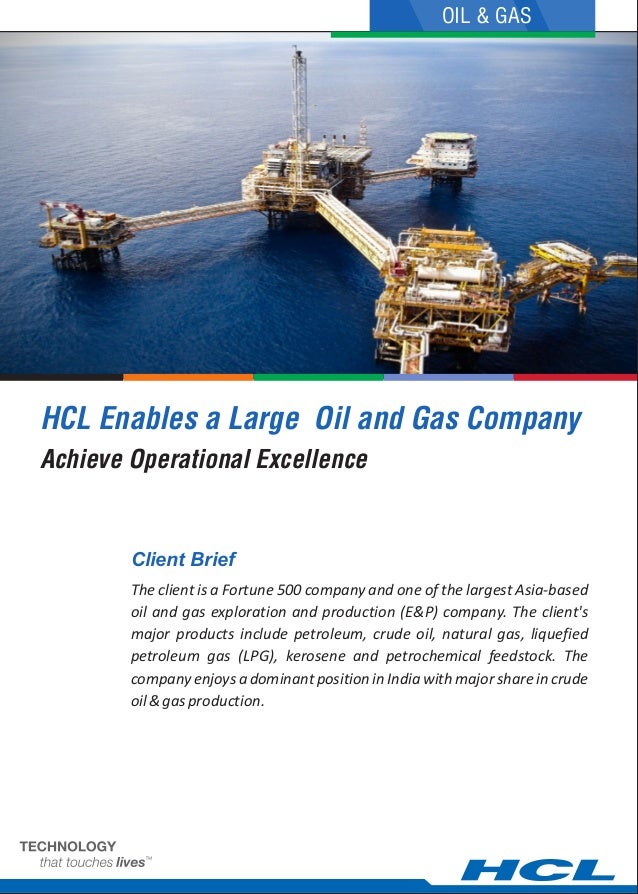 OIL & GAS

HCL Enables a Large Oil and Gas Company
Achieve Operational Excellence

Client Brief

The client is a Fortune 500 company and one of the largest Asia-based oil and gas exploration and production (E&P) company. The client's major products include petroleum, crude oil, natural gas, liquefied petroleum gas (LPG), kerosene and petrochemical feedstock. The company enjoys a dominant position in India with major share in crude oil & gas production.

TECHNOLOGY
that touches lives™

HCL